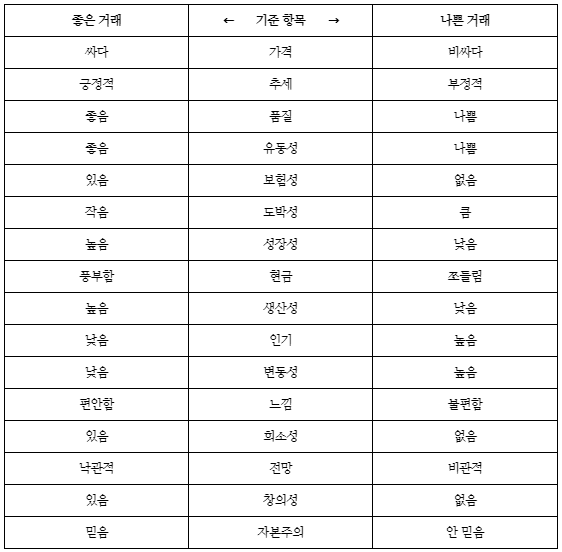 | 좋은 거래 | ← 기준 항목 → | 나쁜 거래 |
|---|---|---|
| 싸다 | 가격 | 비싸다 |
| 긍정적 | 추세 | 부정적 |
| 좋음 | 품질 | 나쁨 |
| 좋음 | 유동성 | 나쁨 |
| 있음 | 보험성 | 없음 |
| 작음 | 도박성 | 큼 |
| 높음 | 성장성 | 낮음 |
| 풍부함 | 현금 | 쪼들림 |
| 높음 | 생산성 | 낮음 |
| 낮음 | 인기 | 높음 |
| 낮음 | 변동성 | 높음 |
| 편안함 | 느낌 | 불편함 |
| 있음 | 희소성 | 없음 |
| 낙관적 | 전망 | 비관적 |
| 있음 | 창의성 | 없음 |
| 믿음 | 자본주의 | 안 믿음 |